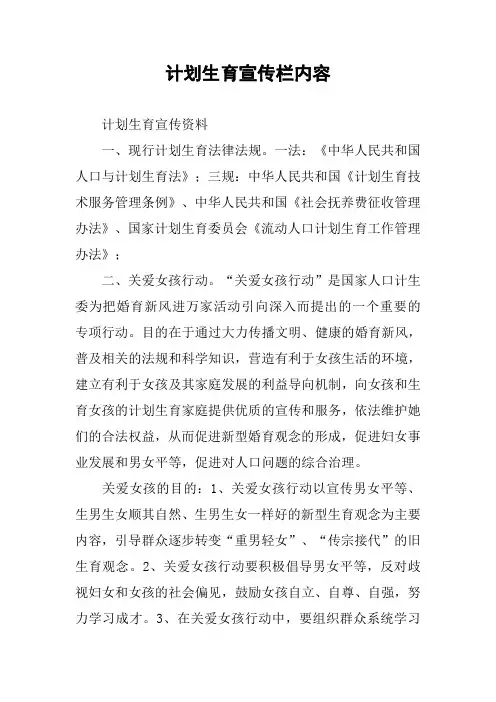 计划生育宣传栏内容

计划生育宣传资料

一、现行计划生育法律法规。一法：《中华人民共和国人口与计划生育法》；三规：中华人民共和国《计划生育技术服务管理条例》、中华人民共和国《社会抚养费征收管理办法》、国家计划生育委员会《流动人口计划生育工作管理办法》；

二、关爱女孩行动。“关爱女孩行动”是国家人口计生委为把婚育新风进万家活动引向深入而提出的一个重要的专项行动。目的在于通过大力传播文明、健康的婚育新风，普及相关的法规和科学知识，营造有利于女孩生活的环境，建立有利于女孩及其家庭发展的利益导向机制，向女孩和生育女孩的计划生育家庭提供优质的宣传和服务，依法维护她们的合法权益，从而促进新型婚育观念的形成，促进妇女事业发展和男女平等，促进对人口问题的综合治理。

关爱女孩的目的：1、关爱女孩行动以宣传男女平等、生男生女顺其自然、生男生女一样好的新型生育观念为主要内容，引导群众逐步转变“重男轻女”、“传宗接代”的旧生育观念。2、关爱女孩行动要积极倡导男女平等，反对歧视妇女和女孩的社会偏见，鼓励女孩自立、自尊、自强，努力学习成才。3、在关爱女孩行动中，要组织群众系统学习